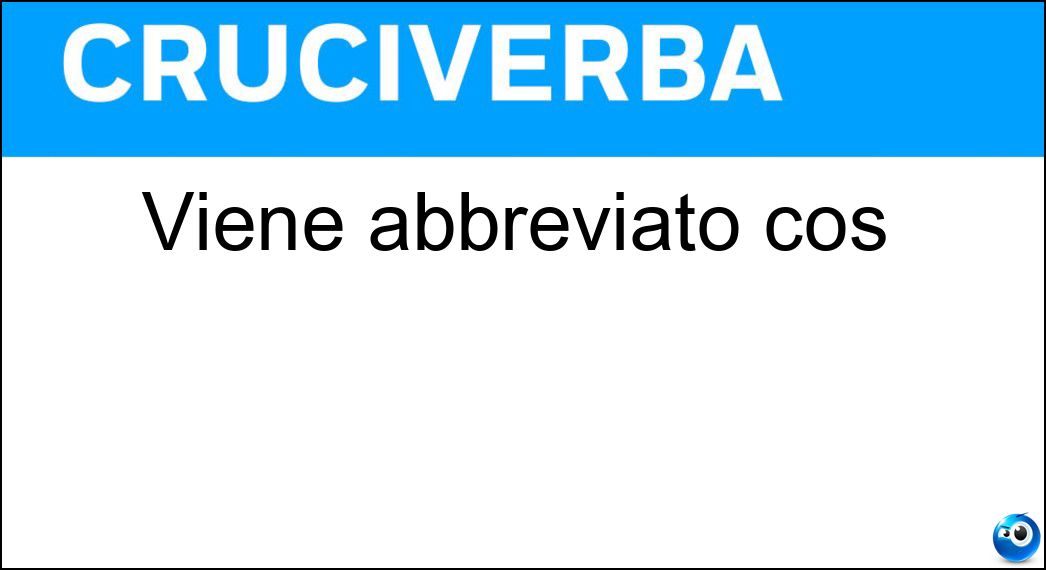 CRUCIVERBA

Viene abbreviato cos